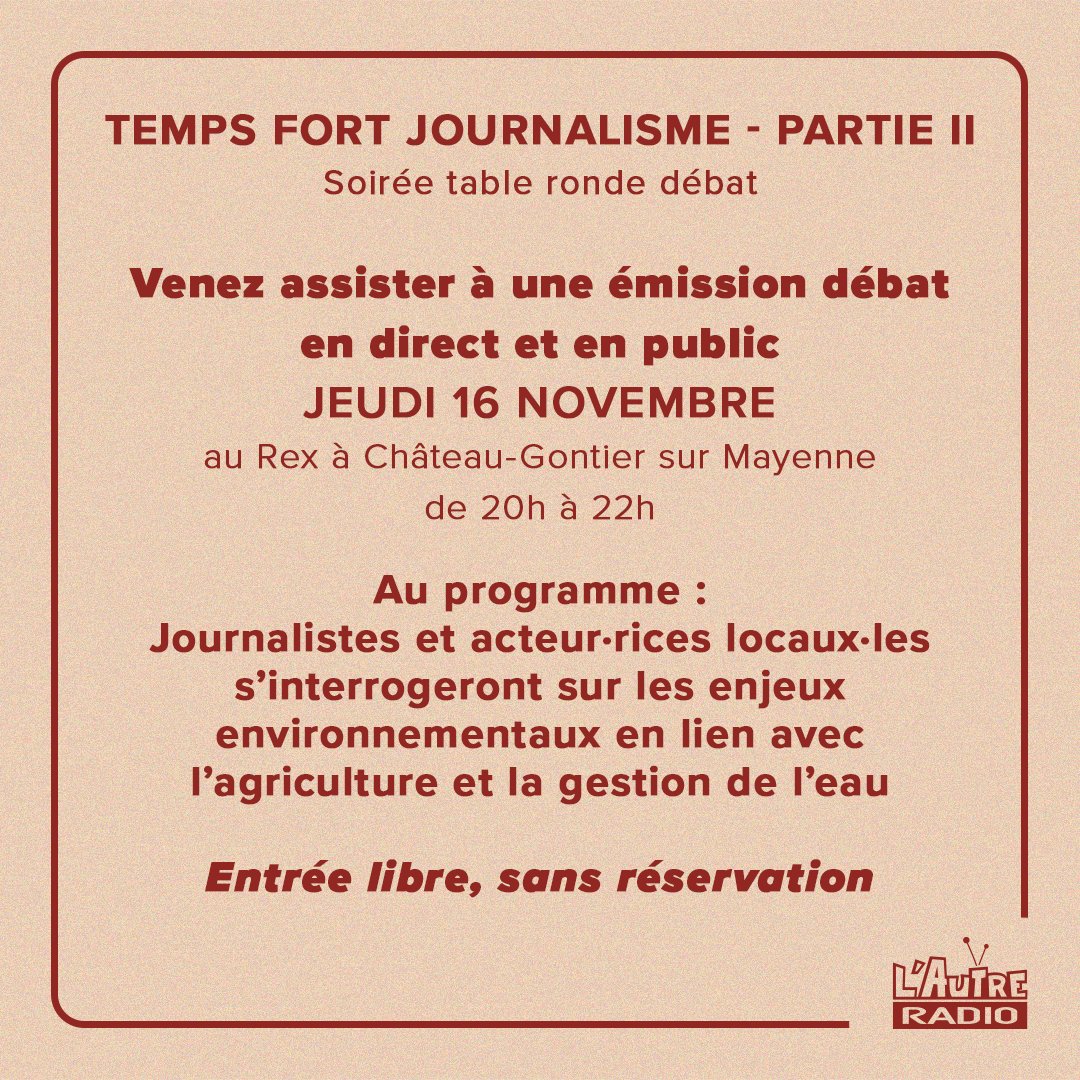 TEMPS FORT JOURNALISME - PARTIE II
Soirée table ronde débat

Venez assister à une émission débat en direct et en public
JEUDI 16 NOVEMBRE
au Rex à Château-Gontier sur Mayenne
de 20h à 22h

Au programme :
Journalistes et acteur·rices locaux·les s'interrogeront sur les enjeux environnementaux en lien avec l'agriculture et la gestion de l'eau

Entrée libre, sans réservation

L'AUTRE RADIO